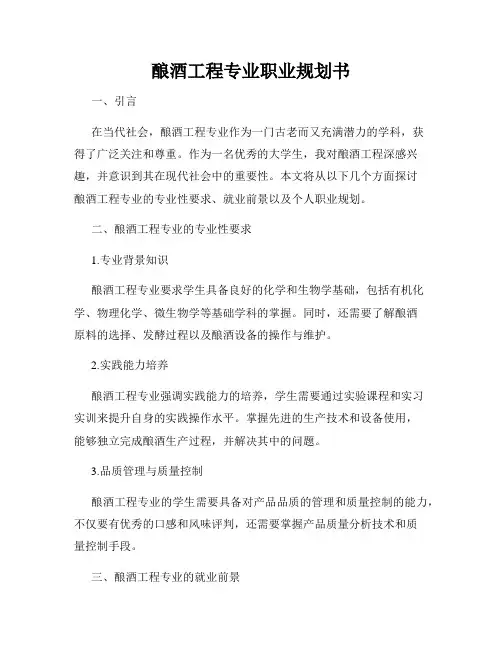 酿酒工程专业职业规划书

一、引言

在当代社会，酿酒工程专业作为一门古老而又充满潜力的学科，获得了广泛关注和尊重。作为一名优秀的大学生，我对酿酒工程深感兴趣，并意识到其在现代社会中的重要性。本文将从以下几个方面探讨酿酒工程专业的专业性要求、就业前景以及个人职业规划。

二、酿酒工程专业的专业性要求

1.专业背景知识

酿酒工程专业要求学生具备良好的化学和生物学基础，包括有机化学、物理化学、微生物学等基础学科的掌握。同时，还需要了解酿酒原料的选择、发酵过程以及酿酒设备的操作与维护。

2.实践能力培养

酿酒工程专业强调实践能力的培养，学生需要通过实验课程和实习实训来提升自身的实践操作水平。掌握先进的生产技术和设备使用，能够独立完成酿酒生产过程，并解决其中的问题。

3.品质管理与质量控制

酿酒工程专业的学生需要具备对产品品质的管理和质量控制的能力，不仅要有优秀的口感和风味评判，还需要掌握产品质量分析技术和质量控制手段。

三、酿酒工程专业的就业前景